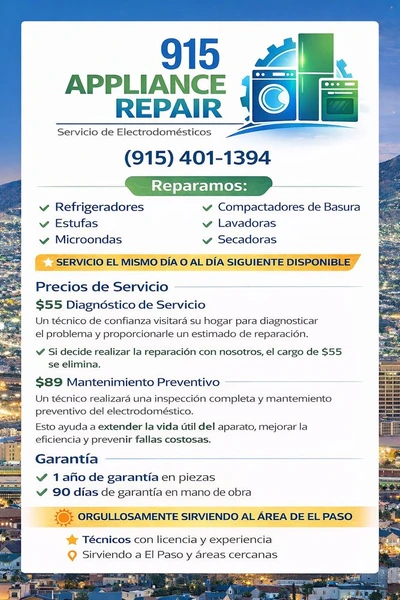 915
APPLIANCE
REPAIR
Servicio de Electrodomésticos

(915) 401-1394

Reparamos:

✓ Refrigeradores
✓ Estufas
✓ Microondas
✓ Compactadores de Basura
✓ Lavadoras
✓ Secadoras

SERVICIO EL MISMO DÍA O AL DÍA SIGUIENTE DISPONIBLE

Precios de Servicio

$55 Diagnóstico de Servicio

Un técnico de confianza visitará su hogar para diagnosticar el problema y proporcionarle un estimado de reparación.

✓ Si decide realizar la reparación con nosotros, el cargo de $55 se elimina.

$89 Mantenimiento Preventivo

Un técnico realizará una inspección completa y mantemiento preventivo del electrodoméstico.

Esto ayuda a extender la vida útil del aparato, mejorar la eficiencia y prevenir fallas costosas.

Garantía

✓ 1 año de garantía en piezas
✓ 90 días de garantía en mano de obra

ORGULLOSAMENTE SIRVIENDO AL ÁREA DE EL PASO

Técnicos con licencia y experiencia
Sirviendo a El Paso y áreas cercanas